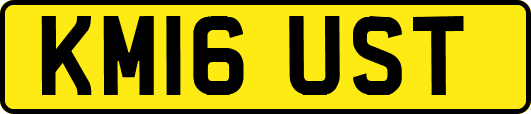 KM16 UST